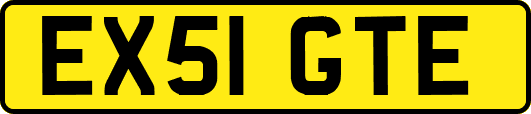 EX51 GTE